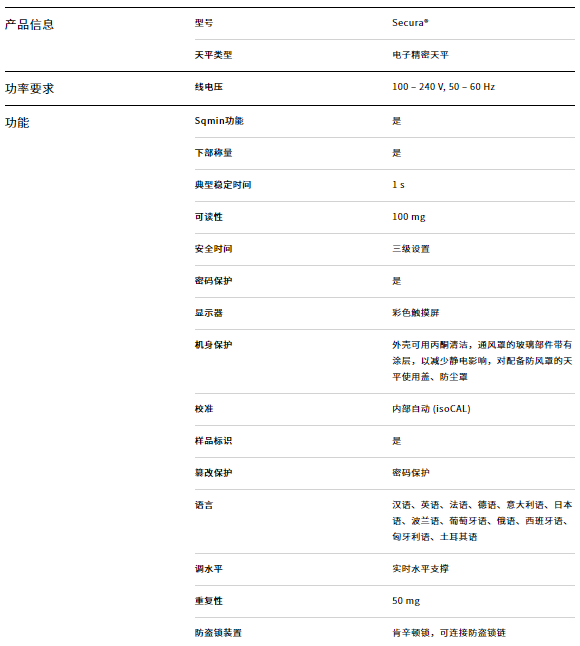 产品信息

型号
Secura®

天平类型
电子精密天平

功率要求

线电压
100 – 240 V, 50 – 60 Hz

功能

Sqmin功能
是

下部称量
是

典型稳定时间
1 s

可读性
100 mg

安全时间
三级设置

密码保护
是

显示器
彩色触摸屏

机身保护
外壳可用丙酮清洁，通风罩的玻璃部件带有涂层，以减少静电影响，对配备防风罩的天平使用盖、防尘罩

校准
内部自动 (isoCAL)

样品标识
是

篡改保护
密码保护

语言
汉语、英语、法语、德语、意大利语、日本语、波兰语、葡萄牙语、俄语、西班牙语、匈牙利语、土耳其语

调水平
实时水平支撑

重复性
50 mg

防盗锁装置
肯辛顿锁，可连接防盗锁链